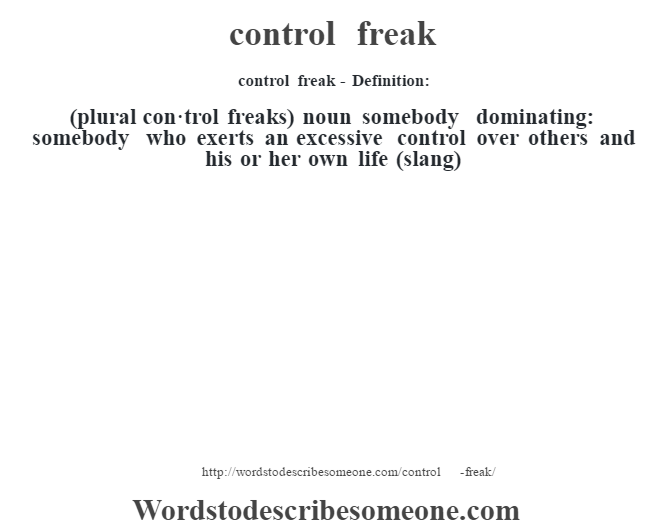 control freak

control freak - Definition:

(plural con·trol freaks) noun somebody dominating: somebody who exerts an excessive control over others and his or her own life (slang)

http://wordstodescribesomeone.com/control -freak/

Wordstodescribesomeone.com